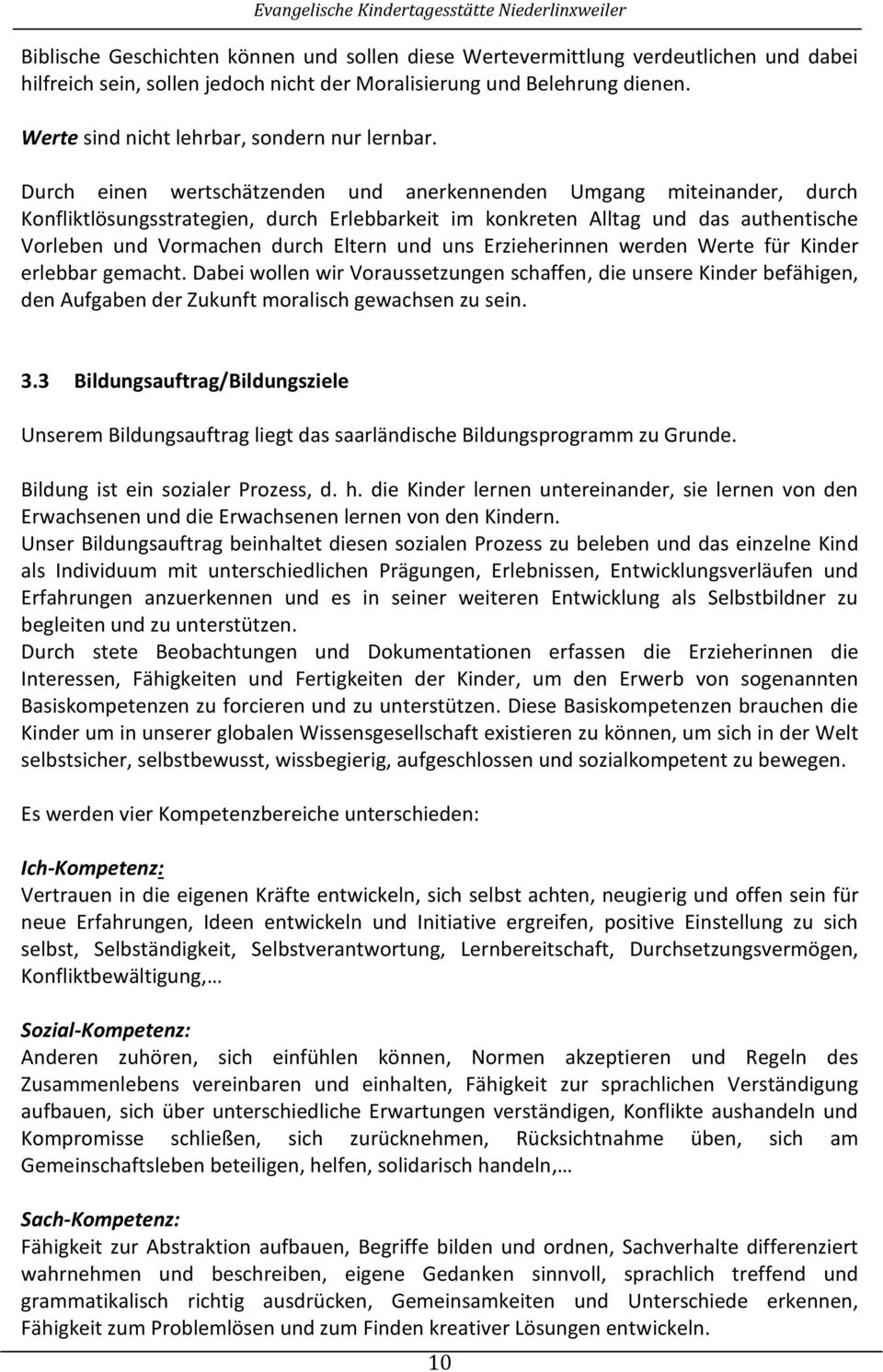 Evangelische Kindertagesstätte Niederlinxweiler

Biblische Geschichten können und sollen diese Wertevermittlung verdeutlichen und dabei hilfreich sein, sollen jedoch nicht der Moralisierung und Belehrung dienen.

Werte sind nicht lehrbar, sondern nur lernbar.

Durch einen wertschätzenden und anerkennenden Umgang miteinander, durch Konfliktlösungsstrategien, durch Erlebbarkeit im konkreten Alltag und das authentische Vorleben und Vormachen durch Eltern und uns Erzieherinnen werden Werte für Kinder erlebbar gemacht. Dabei wollen wir Voraussetzungen schaffen, die unsere Kinder befähigen, den Aufgaben der Zukunft moralisch gewachsen zu sein.

3.3 Bildungsauftrag/Bildungsziele

Unserem Bildungsauftrag liegt das saarländische Bildungsprogramm zu Grunde.

Bildung ist ein sozialer Prozess, d. h. die Kinder lernen untereinander, sie lernen von den Erwachsenen und die Erwachsenen lernen von den Kindern.
Unser Bildungsauftrag beinhaltet diesen sozialen Prozess zu beleben und das einzelne Kind als Individuum mit unterschiedlichen Prägungen, Erlebnissen, Entwicklungsverläufen und Erfahrungen anzuerkennen und es in seiner weiteren Entwicklung als Selbstbildner zu begleiten und zu unterstützen.
Durch stete Beobachtungen und Dokumentationen erfassen die Erzieherinnen die Interessen, Fähigkeiten und Fertigkeiten der Kinder, um den Erwerb von sogenannten Basiskompetenzen zu forcieren und zu unterstützen. Diese Basiskompetenzen brauchen die Kinder um in unserer globalen Wissensgesellschaft existieren zu können, um sich in der Welt selbstsicher, selbstbewusst, wissbegierig, aufgeschlossen und sozialkompetent zu bewegen.

Es werden vier Kompetenzbereiche unterschieden:

Ich-Kompetenz:
Vertrauen in die eigenen Kräfte entwickeln, sich selbst achten, neugierig und offen sein für neue Erfahrungen, Ideen entwickeln und Initiative ergreifen, positive Einstellung zu sich selbst, Selbständigkeit, Selbstverantwortung, Lernbereitschaft, Durchsetzungsvermögen, Konfliktbewältigung,…

Sozial-Kompetenz:
Anderen zuhören, sich einfühlen können, Normen akzeptieren und Regeln des Zusammenlebens vereinbaren und einhalten, Fähigkeit zur sprachlichen Verständigung aufbauen, sich über unterschiedliche Erwartungen verständigen, Konflikte aushandeln und Kompromisse schließen, sich zurücknehmen, Rücksichtnahme üben, sich am Gemeinschaftsleben beteiligen, helfen, solidarisch handeln,…

Sach-Kompetenz:
Fähigkeit zur Abstraktion aufbauen, Begriffe bilden und ordnen, Sachverhalte differenziert wahrnehmen und beschreiben, eigene Gedanken sinnvoll, sprachlich treffend und grammatikalisch richtig ausdrücken, Gemeinsamkeiten und Unterschiede erkennen, Fähigkeit zum Problemlösen und zum Finden kreativer Lösungen entwickeln.

10